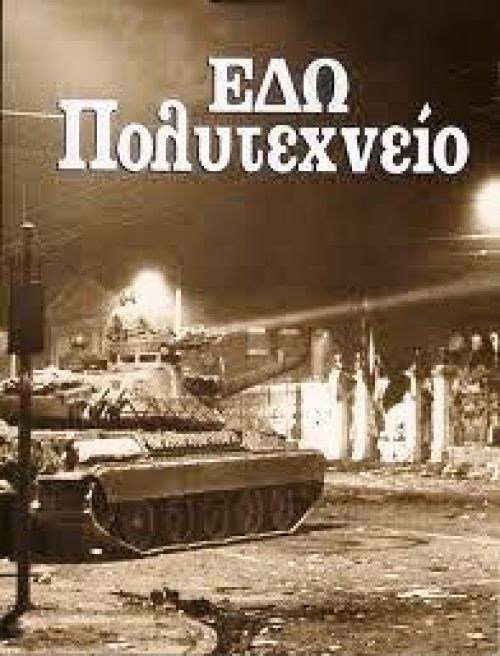 ΕΔΩ
Πολυτεχνείο